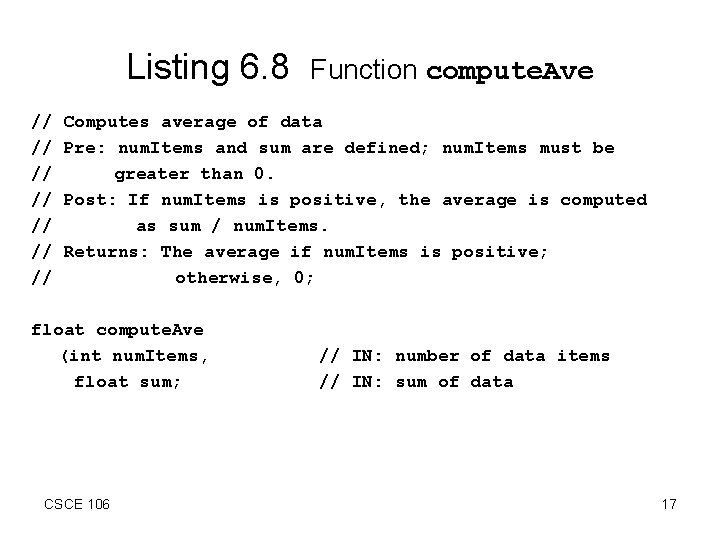 Listing 6.8 Function computeAve

// Computes average of data
// Pre: numItems and sum are defined; numItems must be
//      greater than 0.
// Post: If numItems is positive, the average is computed
//       as sum / numItems.
// Returns: The average if numItems is positive;
//          otherwise, 0;

float computeAve
  (int numItems,          // IN: number of data items
   float sum;             // IN: sum of data

CSCE 106

17